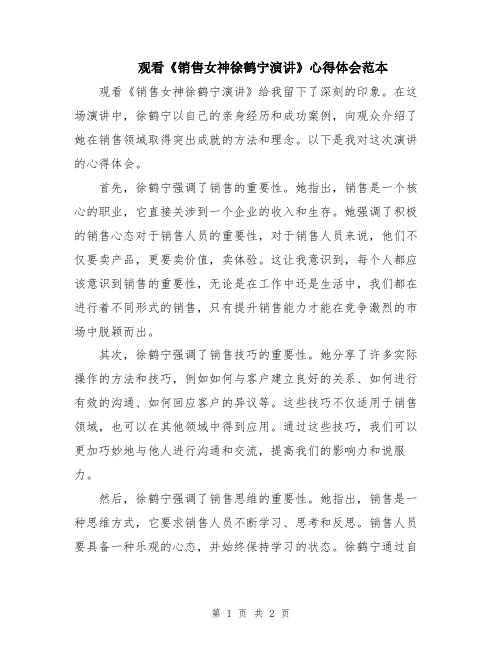 观看《销售女神徐鹤宁演讲》心得体会范本

观看《销售女神徐鹤宁演讲》给我留下了深刻的印象。在这场演讲中，徐鹤宁以自己的亲身经历和成功案例，向观众介绍了她在销售领域取得突出成就的方法和理念。以下是我对这次演讲的心得体会。

首先，徐鹤宁强调了销售的重要性。她指出，销售是一个核心的职业，它直接关涉到一个企业的收入和生存。她强调了积极的销售心态对于销售人员的重要性，对于销售人员来说，他们不仅要卖产品，更要卖价值，卖体验。这让我意识到，每个人都应该意识到销售的重要性，无论是在工作中还是生活中，我们都在进行着不同形式的销售，只有提升销售能力才能在竞争激烈的市场中脱颖而出。

其次，徐鹤宁强调了销售技巧的重要性。她分享了许多实际操作的方法和技巧，例如如何与客户建立良好的关系、如何进行有效的沟通、如何回应客户的异议等。这些技巧不仅适用于销售领域，也可以在其他领域中得到应用。通过这些技巧，我们可以更加巧妙地与他人进行沟通和交流，提高我们的影响力和说服力。

然后，徐鹤宁强调了销售思维的重要性。她指出，销售是一种思维方式，它要求销售人员不断学习、思考和反思。销售人员要具备一种乐观的心态，并始终保持学习的状态。徐鹤宁通过自

第 1 页 共 2 页